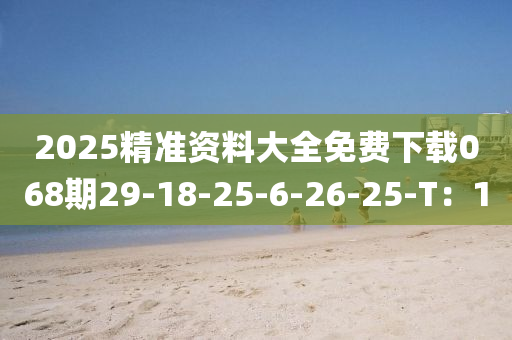 2025精准资料大全免费下载068期29-18-25-6-26-25-T：1